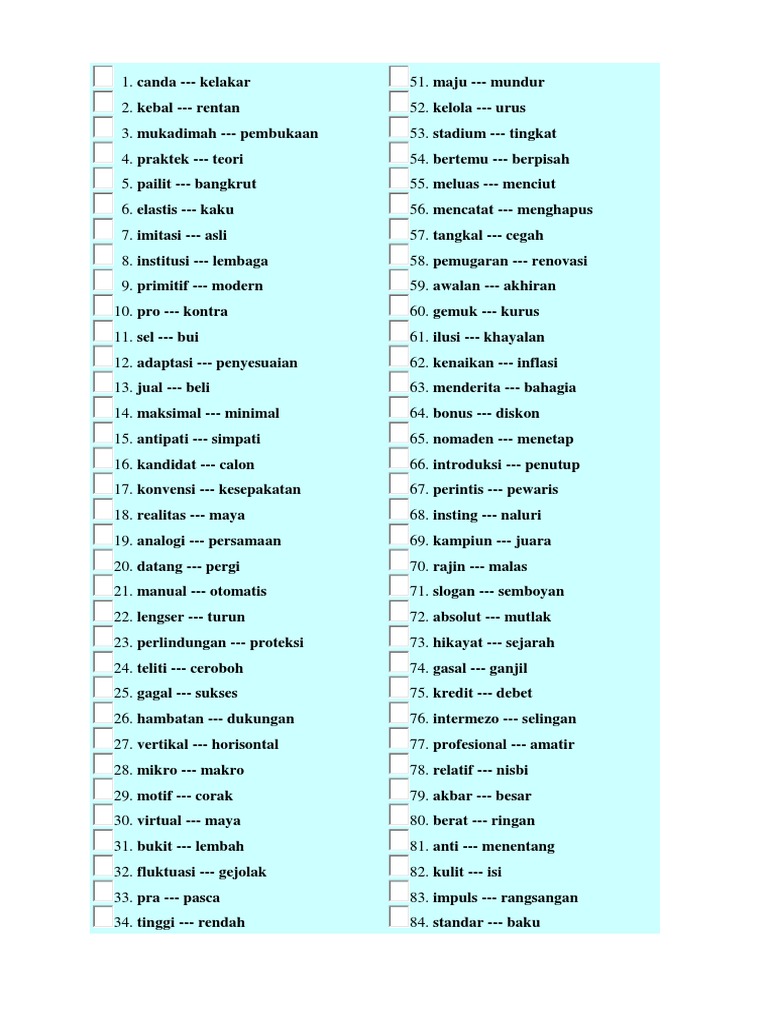 1. canda --- kelakar
2. kebal --- rentan
3. mukadimah --- pembukaan
4. praktek --- teori
5. pailit --- bangkrut
6. elastis --- kaku
7. imitasi --- asli
8. institusi --- lembaga
9. primitif --- modern
10. pro --- kontra
11. sel --- bui
12. adaptasi --- penyesuaian
13. jual --- beli
14. maksimal --- minimal
15. antipati --- simpati
16. kandidat --- calon
17. konvensi --- kesepakatan
18. realitas --- maya
19. analogi --- persamaan
20. datang --- pergi
21. manual --- otomatis
22. lengser --- turun
23. perlindungan --- proteksi
24. teliti --- ceroboh
25. gagal --- sukses
26. hambatan --- dukungan
27. vertikal --- horisontal
28. mikro --- makro
29. motif --- corak
30. virtual --- maya
31. bukit --- lembah
32. fluktuasi --- gejolak
33. pra --- pasca
34. tinggi --- rendah

51. maju --- mundur
52. kelola --- urus
53. stadium --- tingkat
54. bertemu --- berpisah
55. meluas --- menciut
56. mencatat --- menghapus
57. tangkal --- cegah
58. pemugaran --- renovasi
59. awalan --- akhiran
60. gemuk --- kurus
61. ilusi --- khayalan
62. kenaikan --- inflasi
63. menderita --- bahagia
64. bonus --- diskon
65. nomaden --- menetap
66. introduksi --- penutup
67. perintis --- pewaris
68. insting --- naluri
69. kampiun --- juara
70. rajin --- malas
71. slogan --- semboyan
72. absolut --- mutlak
73. hikayat --- sejarah
74. gasal --- ganjil
75. kredit --- debet
76. intermezo --- selingan
77. profesional --- amatir
78. relatif --- nisbi
79. akbar --- besar
80. berat --- ringan
81. anti --- menentang
82. kulit --- isi
83. impuls --- rangsangan
84. standar --- baku